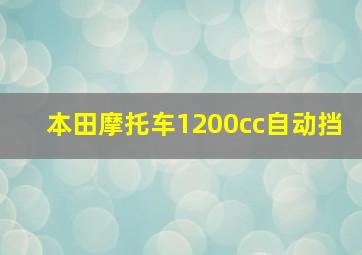 本田摩托车1200cc自动挡